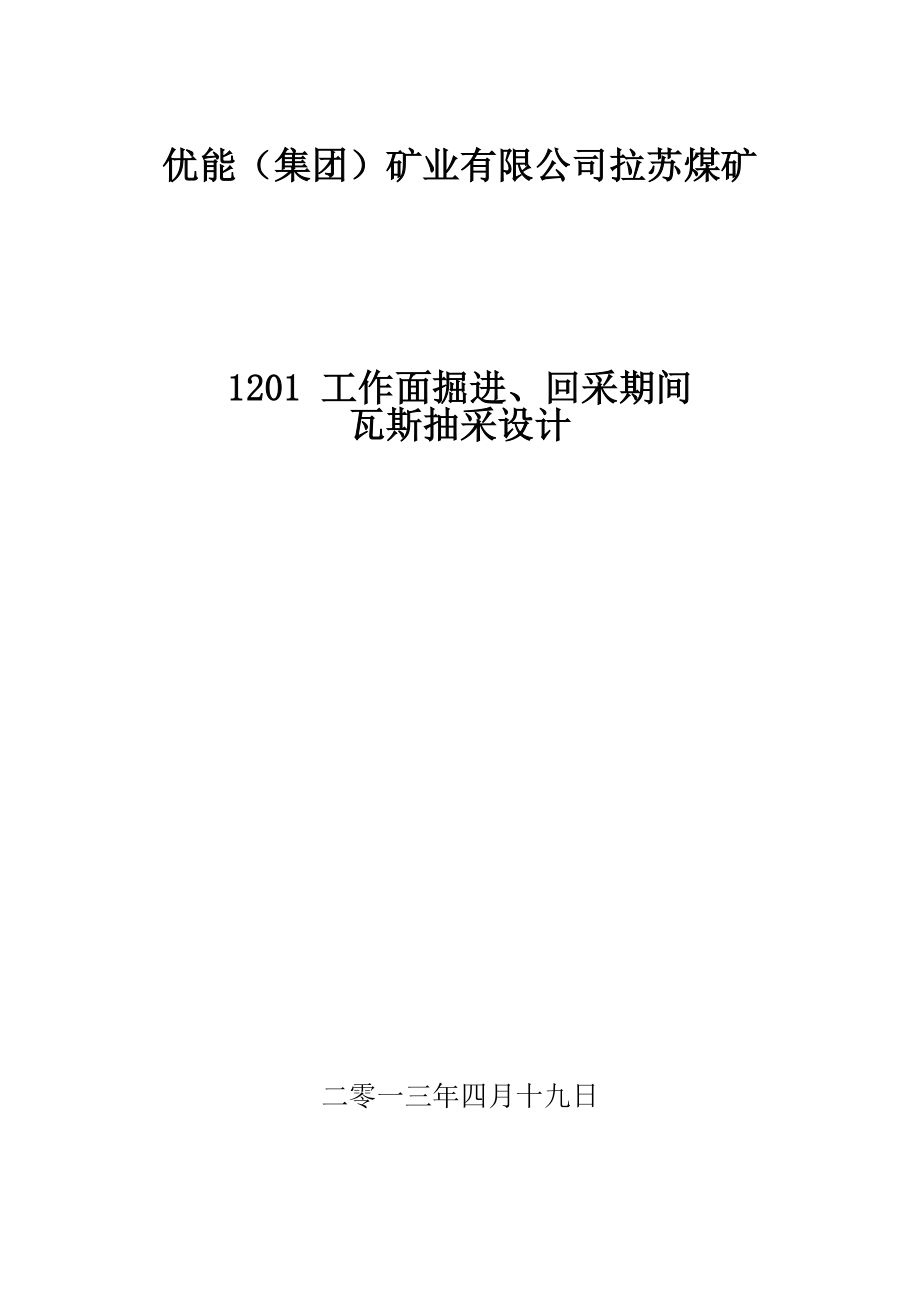 优能（集团）矿业有限公司拉苏煤矿

1201 工作面掘进、回采期间
瓦斯抽采设计

二零一三年四月十九日